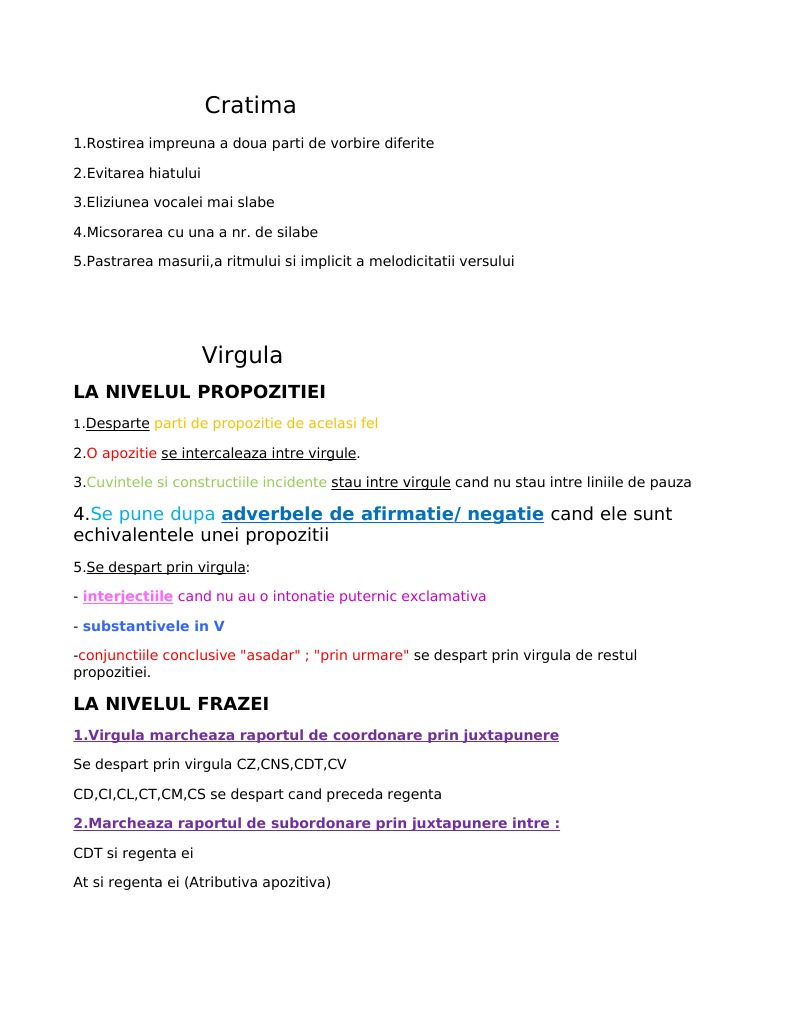 Cratima

1.Rostirea impreuna a doua parti de vorbire diferite

2.Evitarea hiatului

3.Eliziunea vocalei mai slabe

4.Micsorarea cu una a nr. de silabe

5.Pastrarea masurii,a ritmului si implicit a melodicitatii versului

Virgula

LA NIVELUL PROPOZITIEI

1.Desparte parti de propozitie de acelasi fel

2.O apozitie se intercaleaza intre virgule.

3.Cuvintele si constructiile incidente stau intre virgule cand nu stau intre liniile de pauza

4.Se pune dupa adverbele de afirmatie/ negatie cand ele sunt echivalentele unei propozitii

5.Se despart prin virgula:

- interjectiile cand nu au o intonatie puternic exclamativa

- substantivele in V

-conjunctiile conclusive "asadar" ; "prin urmare" se despart prin virgula de restul propozitiei.

LA NIVELUL FRAZEI

1.Virgula marcheaza raportul de coordonare prin juxtapunere

Se despart prin virgula CZ,CNS,CDT,CV

CD,CI,CL,CT,CM,CS se despart cand preceda regenta

2.Marcheaza raportul de subordonare prin juxtapunere intre :

CDT si regenta ei

At si regenta ei (Atributiva apozitiva)